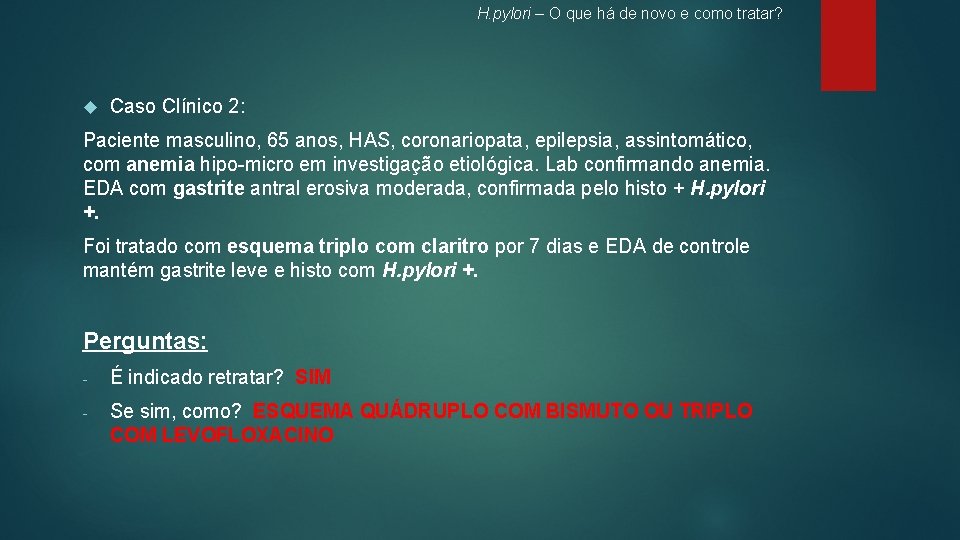 H.pylori – O que há de novo e como tratar?

Caso Clínico 2:

Paciente masculino, 65 anos, HAS, coronariopata, epilepsia, assintomático, com anemia hipo-micro em investigação etiológica. Lab confirmando anemia. EDA com gastrite antral erosiva moderada, confirmada pelo histo + H.pylori +.

Foi tratado com esquema triplo com claritro por 7 dias e EDA de controle mantém gastrite leve e histo com H.pylori +.

Perguntas:

- É indicado retratar? SIM

- Se sim, como? ESQUEMA QUÁDRUPLO COM BISMUTO OU TRIPLO COM LEVOFLOXACINO